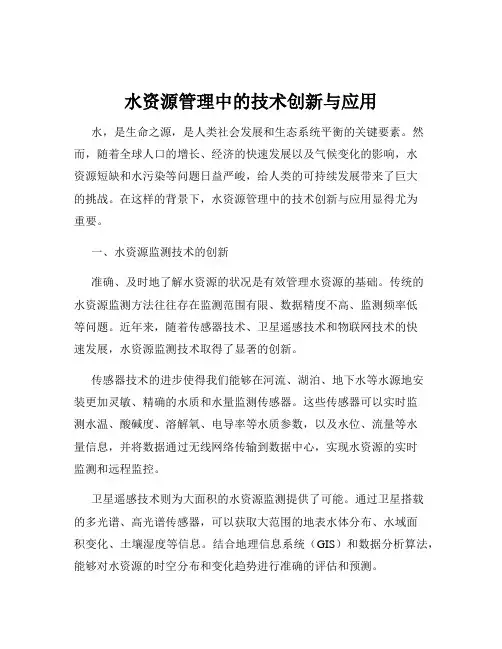 水资源管理中的技术创新与应用

水，是生命之源，是人类社会发展和生态系统平衡的关键要素。然而，随着全球人口的增长、经济的快速发展以及气候变化的影响，水资源短缺和水污染等问题日益严峻，给人类的可持续发展带来了巨大的挑战。在这样的背景下，水资源管理中的技术创新与应用显得尤为重要。

一、水资源监测技术的创新

准确、及时地了解水资源的状况是有效管理水资源的基础。传统的水资源监测方法往往存在监测范围有限、数据精度不高、监测频率低等问题。近年来，随着传感器技术、卫星遥感技术和物联网技术的快速发展，水资源监测技术取得了显著的创新。

传感器技术的进步使得我们能够在河流、湖泊、地下水等水源地安装更加灵敏、精确的水质和水量监测传感器。这些传感器可以实时监测水温、酸碱度、溶解氧、电导率等水质参数，以及水位、流量等水量信息，并将数据通过无线网络传输到数据中心，实现水资源的实时监测和远程监控。

卫星遥感技术则为大面积的水资源监测提供了可能。通过卫星搭载的多光谱、高光谱传感器，可以获取大范围的地表水体分布、水域面积变化、土壤湿度等信息。结合地理信息系统（GIS）和数据分析算法，能够对水资源的时空分布和变化趋势进行准确的评估和预测。